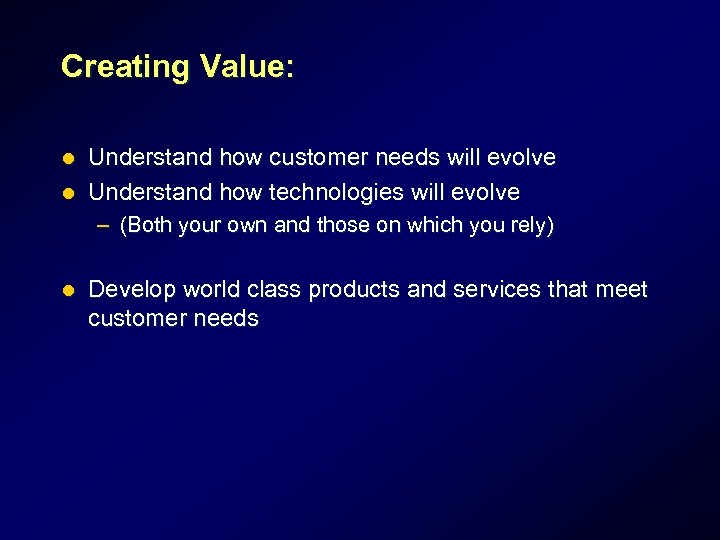 Creating Value:

- Understand how customer needs will evolve
- Understand how technologies will evolve
  – (Both your own and those on which you rely)

- Develop world class products and services that meet customer needs